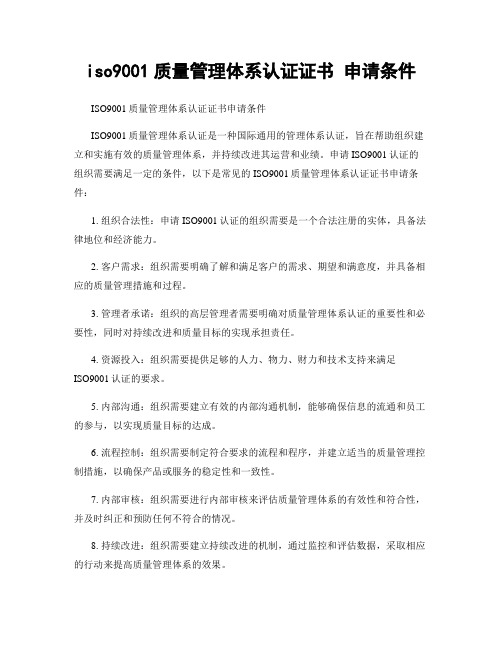 iso9001 质量管理体系认证证书 申请条件

ISO9001 质量管理体系认证证书申请条件

ISO9001 质量管理体系认证是一种国际通用的管理体系认证，旨在帮助组织建立和实施有效的质量管理体系，并持续改进其运营和业绩。申请 ISO9001 认证的组织需要满足一定的条件，以下是常见的 ISO9001 质量管理体系认证证书申请条件：

1. 组织合法性：申请 ISO9001 认证的组织需要是一个合法注册的实体，具备法律地位和经济能力。

2. 客户需求：组织需要明确了解和满足客户的需求、期望和满意度，并具备相应的质量管理措施和过程。

3. 管理者承诺：组织的高层管理者需要明确对质量管理体系认证的重要性和必要性，同时对持续改进和质量目标的实现承担责任。

4. 资源投入：组织需要提供足够的人力、物力、财力和技术支持来满足 ISO9001 认证的要求。

5. 内部沟通：组织需要建立有效的内部沟通机制，能够确保信息的流通和员工的参与，以实现质量目标的达成。

6. 流程控制：组织需要制定符合要求的流程和程序，并建立适当的质量管理控制措施，以确保产品或服务的稳定性和一致性。

7. 内部审核：组织需要进行内部审核来评估质量管理体系的有效性和符合性，并及时纠正和预防任何不符合的情况。

8. 持续改进：组织需要建立持续改进的机制，通过监控和评估数据，采取相应的行动来提高质量管理体系的效果。